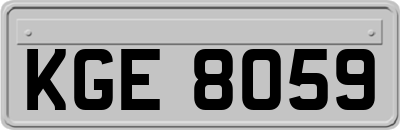 KGE 8059